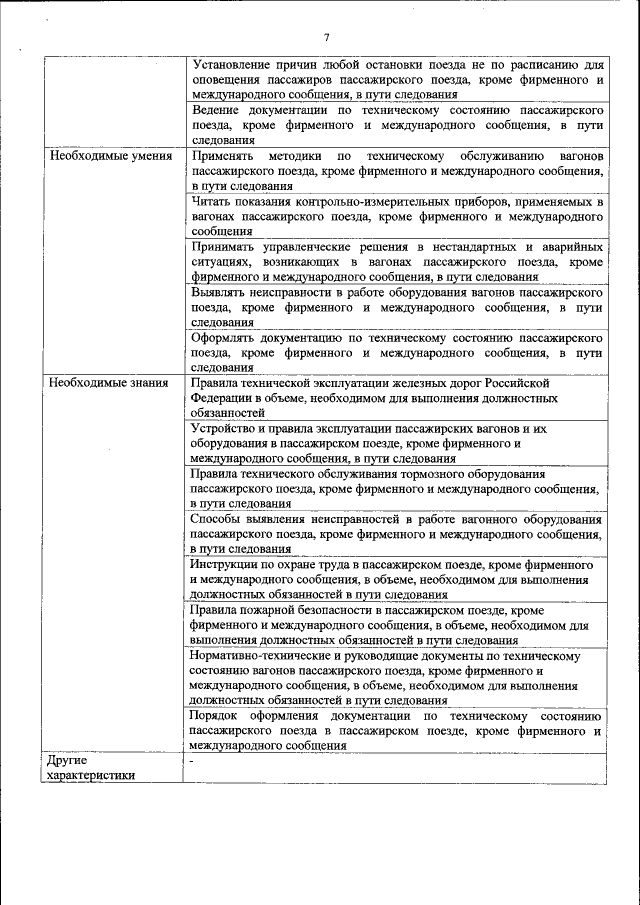 7

| | |
|---|---|
| | Установление причин любой остановки поезда не по расписанию для оповещения пассажиров пассажирского поезда, кроме фирменного и международного сообщения, в пути следования |
| | Ведение документации по техническому состоянию пассажирского поезда, кроме фирменного и международного сообщения, в пути следования |
| Необходимые умения | Применять методики по техническому обслуживанию вагонов пассажирского поезда, кроме фирменного и международного сообщения, в пути следования |
| | Читать показания контрольно-измерительных приборов, применяемых в вагонах пассажирского поезда, кроме фирменного и международного сообщения |
| | Принимать управленческие решения в нестандартных и аварийных ситуациях, возникающих в вагонах пассажирского поезда, кроме фирменного и международного сообщения, в пути следования |
| | Выявлять неисправности в работе оборудования вагонов пассажирского поезда, кроме фирменного и международного сообщения, в пути следования |
| | Оформлять документацию по техническому состоянию пассажирского поезда, кроме фирменного и международного сообщения, в пути следования |
| Необходимые знания | Правила технической эксплуатации железных дорог Российской Федерации в объеме, необходимом для выполнения должностных обязанностей |
| | Устройство и правила эксплуатации пассажирских вагонов и их оборудования в пассажирском поезде, кроме фирменного и международного сообщения, в пути следования |
| | Правила технического обслуживания тормозного оборудования пассажирского поезда, кроме фирменного и международного сообщения, в пути следования |
| | Способы выявления неисправностей в работе вагонного оборудования пассажирского поезда, кроме фирменного и международного сообщения, в пути следования |
| | Инструкции по охране труда в пассажирском поезде, кроме фирменного и международного сообщения, в объеме, необходимом для выполнения должностных обязанностей в пути следования |
| | Правила пожарной безопасности в пассажирском поезде, кроме фирменного и международного сообщения, в объеме, необходимом для выполнения должностных обязанностей в пути следования |
| | Нормативно-технические и руководящие документы по техническому состоянию вагонов пассажирского поезда, кроме фирменного и международного сообщения, в объеме, необходимом для выполнения должностных обязанностей в пути следования |
| | Порядок оформления документации по техническому состоянию пассажирского поезда в пассажирском поезде, кроме фирменного и международного сообщения |
| Другие характеристики | - |